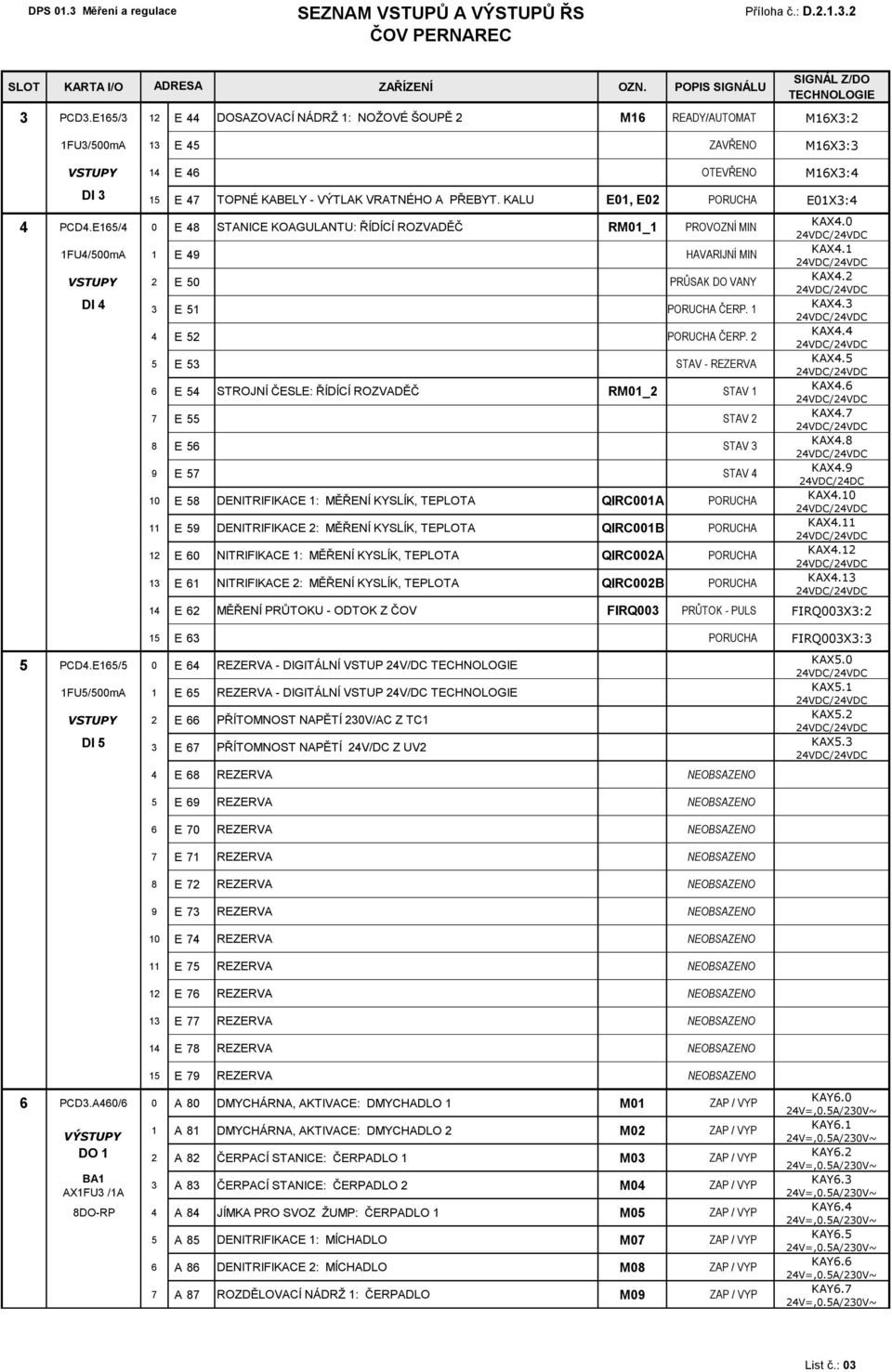 DPS 01.3 Měření a regulace

SEZNAM VSTUPŮ A VÝSTUPŮ ŘS
ČOV PERNAREC

Příloha č.: D.2.1.3.2

| SLOT | KARTA I/O | ADRESA | | ZAŘÍZENÍ | OZN. | POPIS SIGNÁLU | SIGNÁL Z/DO TECHNOLOGIE |
|---|---|---|---|---|---|---|---|
| 3 | PCD3.E165/3 | 12 | E 44 | DOSAZOVACÍ NÁDRŽ 1: NOŽOVÉ ŠOUPĚ 2 | M16 | READY/AUTOMAT | M16X3:2 |
| | 1FU3/500mA | 13 | E 45 | | | ZAVŘENO | M16X3:3 |
| | VSTUPY | 14 | E 46 | | | OTEVŘENO | M16X3:4 |
| | DI 3 | 15 | E 47 | TOPNÉ KABELY - VÝTLAK VRATNÉHO A PŘEBYT. KALU | E01, E02 | PORUCHA | E01X3:4 |
| 4 | PCD4.E165/4 | 0 | E 48 | STANICE KOAGULANTU: ŘÍDÍCÍ ROZVADĚČ | RM01_1 | PROVOZNÍ MIN | KAX4.0 24VDC/24VDC |
| | 1FU4/500mA | 1 | E 49 | | | HAVARIJNÍ MIN | KAX4.1 24VDC/24VDC |
| | VSTUPY | 2 | E 50 | | | PRŮSAK DO VANY | KAX4.2 24VDC/24VDC |
| | DI 4 | 3 | E 51 | | | PORUCHA ČERP. 1 | KAX4.3 24VDC/24VDC |
| | | 4 | E 52 | | | PORUCHA ČERP. 2 | KAX4.4 24VDC/24VDC |
| | | 5 | E 53 | | | STAV - REZERVA | KAX4.5 24VDC/24VDC |
| | | 6 | E 54 | STROJNÍ ČESLE: ŘÍDÍCÍ ROZVADĚČ | RM01_2 | STAV 1 | KAX4.6 24VDC/24VDC |
| | | 7 | E 55 | | | STAV 2 | KAX4.7 24VDC/24VDC |
| | | 8 | E 56 | | | STAV 3 | KAX4.8 24VDC/24VDC |
| | | 9 | E 57 | | | STAV 4 | KAX4.9 24VDC/24DC |
| | | 10 | E 58 | DENITRIFIKACE 1: MĚŘENÍ KYSLÍK, TEPLOTA | QIRC001A | PORUCHA | KAX4.10 24VDC/24VDC |
| | | 11 | E 59 | DENITRIFIKACE 2: MĚŘENÍ KYSLÍK, TEPLOTA | QIRC001B | PORUCHA | KAX4.11 24VDC/24VDC |
| | | 12 | E 60 | NITRIFIKACE 1: MĚŘENÍ KYSLÍK, TEPLOTA | QIRC002A | PORUCHA | KAX4.12 24VDC/24VDC |
| | | 13 | E 61 | NITRIFIKACE 2: MĚŘENÍ KYSLÍK, TEPLOTA | QIRC002B | PORUCHA | KAX4.13 24VDC/24VDC |
| | | 14 | E 62 | MĚŘENÍ PRŮTOKU - ODTOK Z ČOV | FIRQ003 | PRŮTOK - PULS | FIRQ003X3:2 |
| | | 15 | E 63 | | | PORUCHA | FIRQ003X3:3 |
| 5 | PCD4.E165/5 | 0 | E 64 | REZERVA - DIGITÁLNÍ VSTUP 24V/DC TECHNOLOGIE | | | KAX5.0 24VDC/24VDC |
| | 1FU5/500mA | 1 | E 65 | REZERVA - DIGITÁLNÍ VSTUP 24V/DC TECHNOLOGIE | | | KAX5.1 24VDC/24VDC |
| | VSTUPY | 2 | E 66 | PŘÍTOMNOST NAPĚTÍ 230V/AC Z TC1 | | | KAX5.2 24VDC/24VDC |
| | DI 5 | 3 | E 67 | PŘÍTOMNOST NAPĚTÍ 24V/DC Z UV2 | | | KAX5.3 24VDC/24VDC |
| | | 4 | E 68 | REZERVA | | NEOBSAZENO | |
| | | 5 | E 69 | REZERVA | | NEOBSAZENO | |
| | | 6 | E 70 | REZERVA | | NEOBSAZENO | |
| | | 7 | E 71 | REZERVA | | NEOBSAZENO | |
| | | 8 | E 72 | REZERVA | | NEOBSAZENO | |
| | | 9 | E 73 | REZERVA | | NEOBSAZENO | |
| | | 10 | E 74 | REZERVA | | NEOBSAZENO | |
| | | 11 | E 75 | REZERVA | | NEOBSAZENO | |
| | | 12 | E 76 | REZERVA | | NEOBSAZENO | |
| | | 13 | E 77 | REZERVA | | NEOBSAZENO | |
| | | 14 | E 78 | REZERVA | | NEOBSAZENO | |
| | | 15 | E 79 | REZERVA | | NEOBSAZENO | |
| 6 | PCD3.A460/6 | 0 | A 80 | DMYCHÁRNA, AKTIVACE: DMYCHADLO 1 | M01 | ZAP / VYP | KAY6.0 24V=,0.5A/230V~ |
| | VÝSTUPY | 1 | A 81 | DMYCHÁRNA, AKTIVACE: DMYCHADLO 2 | M02 | ZAP / VYP | KAY6.1 24V=,0.5A/230V~ |
| | DO 1 | 2 | A 82 | ČERPACÍ STANICE: ČERPADLO 1 | M03 | ZAP / VYP | KAY6.2 24V=,0.5A/230V~ |
| | BA1 AX1FU3 /1A | 3 | A 83 | ČERPACÍ STANICE: ČERPADLO 2 | M04 | ZAP / VYP | KAY6.3 24V=,0.5A/230V~ |
| | 8DO-RP | 4 | A 84 | JÍMKA PRO SVOZ ŽUMP: ČERPADLO 1 | M05 | ZAP / VYP | KAY6.4 24V=,0.5A/230V~ |
| | | 5 | A 85 | DENITRIFIKACE 1: MÍCHADLO | M07 | ZAP / VYP | KAY6.5 24V=,0.5A/230V~ |
| | | 6 | A 86 | DENITRIFIKACE 2: MÍCHADLO | M08 | ZAP / VYP | KAY6.6 24V=,0.5A/230V~ |
| | | 7 | A 87 | ROZDĚLOVACÍ NÁDRŽ 1: ČERPADLO | M09 | ZAP / VYP | KAY6.7 24V=,0.5A/230V~ |

List č.: 03